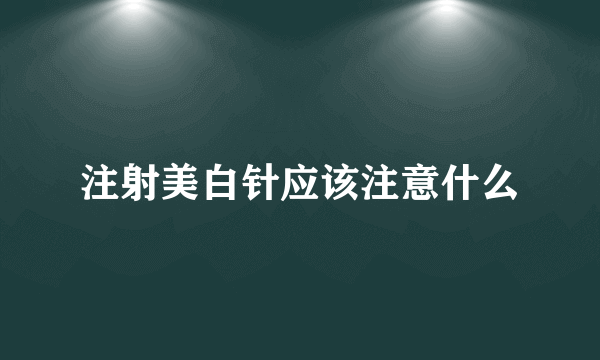 注射美白针应该注意什么